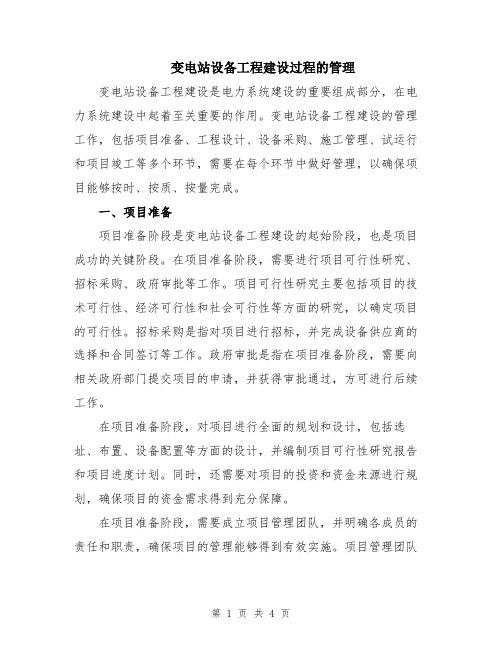 变电站设备工程建设过程的管理

变电站设备工程建设是电力系统建设的重要组成部分，在电力系统建设中起着至关重要的作用。变电站设备工程建设的管理工作，包括项目准备、工程设计、设备采购、施工管理、试运行和项目竣工等多个环节，需要在每个环节中做好管理，以确保项目能够按时、按质、按量完成。

一、项目准备

项目准备阶段是变电站设备工程建设的起始阶段，也是项目成功的关键阶段。在项目准备阶段，需要进行项目可行性研究、招标采购、政府审批等工作。项目可行性研究主要包括项目的技术可行性、经济可行性和社会可行性等方面的研究，以确定项目的可行性。招标采购是指对项目进行招标，并完成设备供应商的选择和合同签订等工作。政府审批是指在项目准备阶段，需要向相关政府部门提交项目的申请，并获得审批通过，方可进行后续工作。

在项目准备阶段，对项目进行全面的规划和设计，包括选址、布置、设备配置等方面的设计，并编制项目可行性研究报告和项目进度计划。同时，还需要对项目的投资和资金来源进行规划，确保项目的资金需求得到充分保障。

在项目准备阶段，需要成立项目管理团队，并明确各成员的责任和职责，确保项目的管理能够得到有效实施。项目管理团队

第 1 页 共 4 页